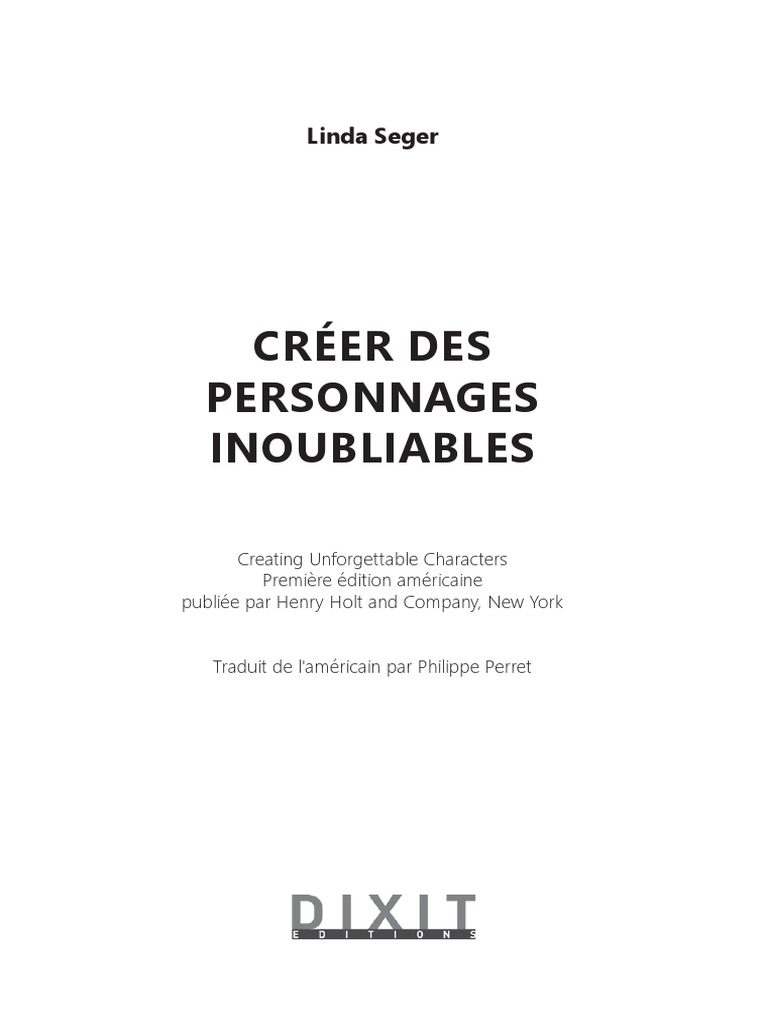 Linda Seger

CRÉER DES
PERSONNAGES
INOUBLIABLES

Creating Unforgettable Characters
Première édition américaine
publiée par Henry Holt and Company, New York

Traduit de l'américain par Philippe Perret

DIXIT
EDITIONS